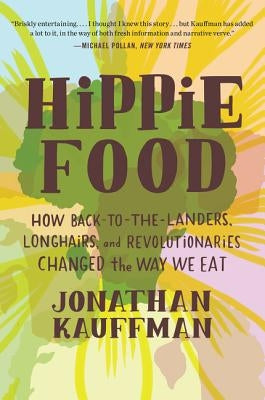 "Briskly entertaining. . . . I thought I knew this story . . . but Kauffman has added a lot to it, in the way of both fresh information and narrative verve."
—MICHAEL POLLAN, NEW YORK TIMES

HiPPiE FOOD

HOW BACK-TO-THE-LANDERS, LONGHAiRS, and REVOLUTiONARiES CHANGED the WAY WE EAT

JONATHAN KAUFFMAN